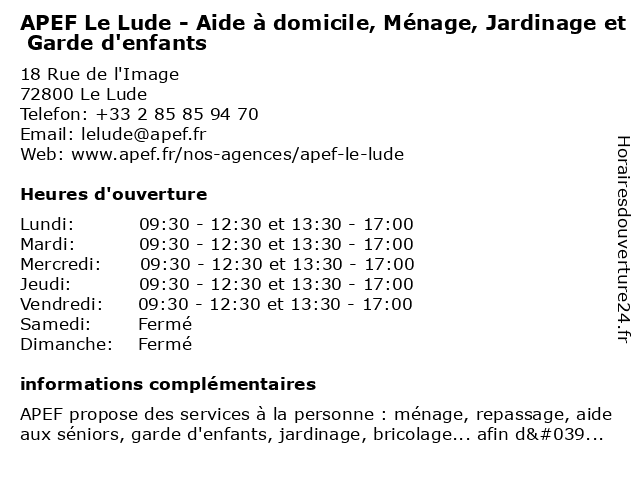 APEF Le Lude - Aide à domicile, Ménage, Jardinage et Garde d'enfants

18 Rue de l'Image
72800 Le Lude
Telefon: +33 2 85 85 94 70
Email: lelude@apef.fr
Web: www.apef.fr/nos-agences/apef-le-lude

Heures d'ouverture

| | |
|---|---|
| Lundi: | 09:30 - 12:30 et 13:30 - 17:00 |
| Mardi: | 09:30 - 12:30 et 13:30 - 17:00 |
| Mercredi: | 09:30 - 12:30 et 13:30 - 17:00 |
| Jeudi: | 09:30 - 12:30 et 13:30 - 17:00 |
| Vendredi: | 09:30 - 12:30 et 13:30 - 17:00 |
| Samedi: | Fermé |
| Dimanche: | Fermé |

informations complémentaires

APEF propose des services à la personne : ménage, repassage, aide aux séniors, garde d'enfants, jardinage, bricolage... afin d&#039...

Horairesdouverture24.fr